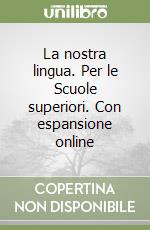 unilibro

La nostra lingua. Per le Scuole superiori. Con espansione online

COPERTINA NON DISPONIBILE